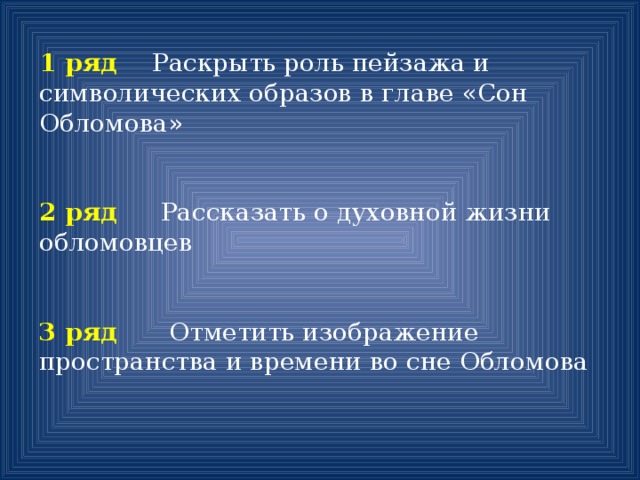 1 ряд Раскрыть роль пейзажа и символических образов в главе «Сон Обломова»

2 ряд Рассказать о духовной жизни обломовцев

3 ряд Отметить изображение пространства и времени во сне Обломова